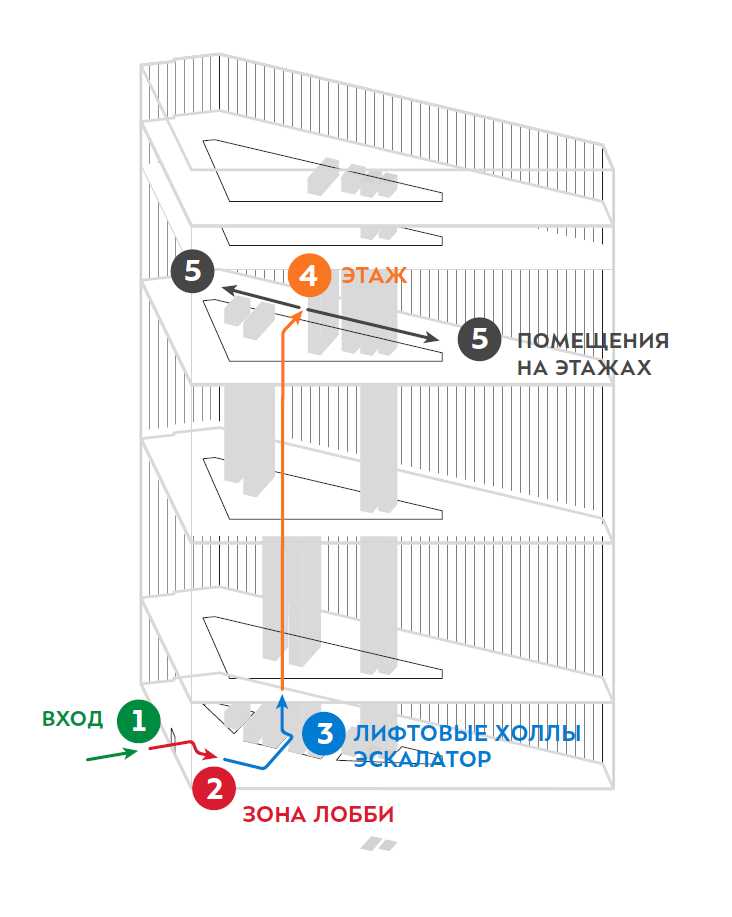 5

4 ЭТАЖ

5 ПОМЕЩЕНИЯ НА ЭТАЖАХ

ВХОД 1

3 ЛИФТОВЫЕ ХОЛЛЫ ЭСКАЛАТОР

2

ЗОНА ЛОББИ